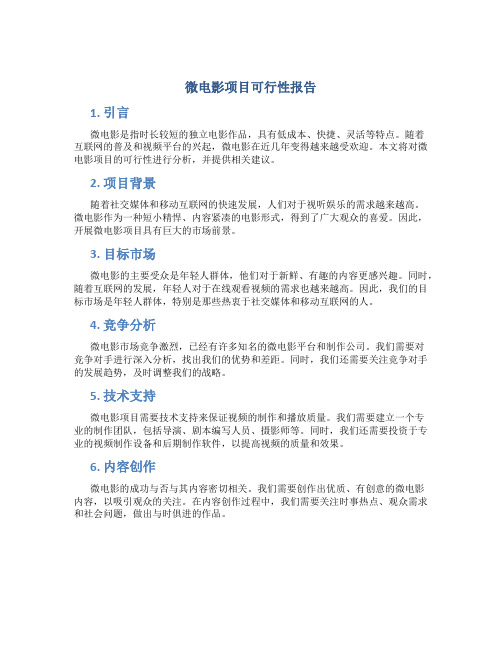 微电影项目可行性报告

1. 引言

微电影是指时长较短的独立电影作品，具有低成本、快捷、灵活等特点。随着互联网的普及和视频平台的兴起，微电影在近几年变得越来越受欢迎。本文将对微电影项目的可行性进行分析，并提供相关建议。

2. 项目背景

随着社交媒体和移动互联网的快速发展，人们对于视听娱乐的需求越来越高。微电影作为一种短小精悍、内容紧凑的电影形式，得到了广大观众的喜爱。因此，开展微电影项目具有巨大的市场前景。

3. 目标市场

微电影的主要受众是年轻人群体，他们对于新鲜、有趣的内容更感兴趣。同时，随着互联网的发展，年轻人对于在线观看视频的需求也越来越高。因此，我们的目标市场是年轻人群体，特别是那些热衷于社交媒体和移动互联网的人。

4. 竞争分析

微电影市场竞争激烈，已经有许多知名的微电影平台和制作公司。我们需要对竞争对手进行深入分析，找出我们的优势和差距。同时，我们还需要关注竞争对手的发展趋势，及时调整我们的战略。

5. 技术支持

微电影项目需要技术支持来保证视频的制作和播放质量。我们需要建立一个专业的制作团队，包括导演、剧本编写人员、摄影师等。同时，我们还需要投资于专业的视频制作设备和后期制作软件，以提高视频的质量和效果。

6. 内容创作

微电影的成功与否与其内容密切相关。我们需要创作出优质、有创意的微电影内容，以吸引观众的关注。在内容创作过程中，我们需要关注时事热点、观众需求和社会问题，做出与时俱进的作品。